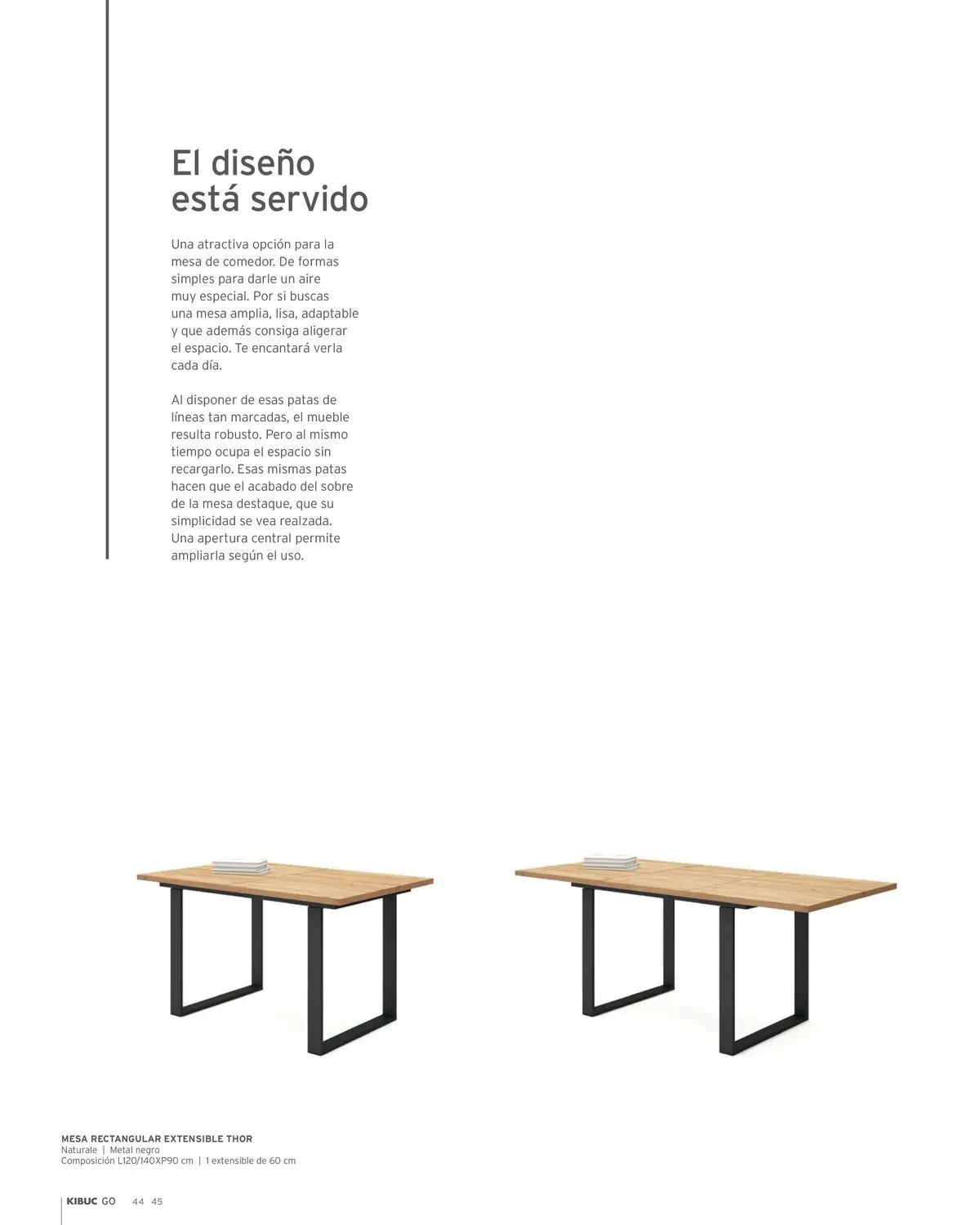 El diseño está servido

Una atractiva opción para la mesa de comedor. De formas simples para darle un aire muy especial. Por si buscas una mesa amplia, lisa, adaptable y que además consiga aligerar el espacio. Te encantará verla cada día.

Al disponer de esas patas de líneas tan marcadas, el mueble resulta robusto. Pero al mismo tiempo ocupa el espacio sin recargarlo. Esas mismas patas hacen que el acabado del sobre de la mesa destaque, que su simplicidad se vea realzada. Una apertura central permite ampliarla según el uso.

MESA RECTANGULAR EXTENSIBLE THOR
Naturale | Metal negro
Composición L120/140XP90 cm | 1 extensible de 60 cm

KIBUC GO 44 45